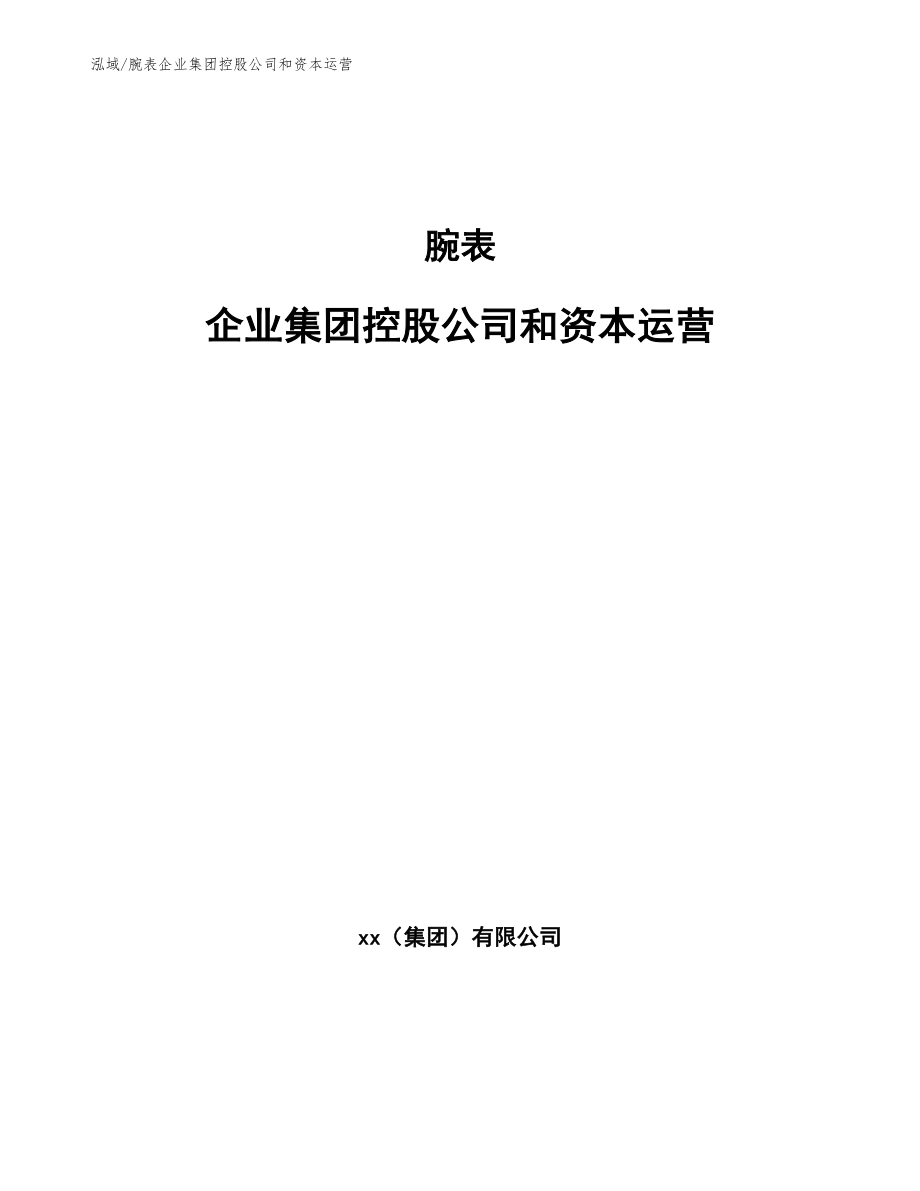 泓域/腕表企业集团控股公司和资本运营

腕表

企业集团控股公司和资本运营

xx（集团）有限公司